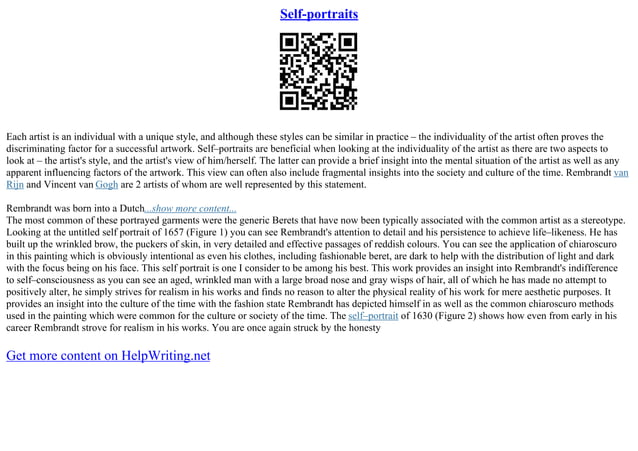 Self-portraits

Each artist is an individual with a unique style, and although these styles can be similar in practice – the individuality of the artist often proves the discriminating factor for a successful artwork. Self–portraits are beneficial when looking at the individuality of the artist as there are two aspects to look at – the artist's style, and the artist's view of him/herself. The latter can provide a brief insight into the mental situation of the artist as well as any apparent influencing factors of the artwork. This view can often also include fragmental insights into the society and culture of the time. Rembrandt van Rijn and Vincent van Gogh are 2 artists of whom are well represented by this statement.

Rembrandt was born into a Dutch...show more content...
The most common of these portrayed garments were the generic Berets that have now been typically associated with the common artist as a stereotype. Looking at the untitled self portrait of 1657 (Figure 1) you can see Rembrandt's attention to detail and his persistence to achieve life–likeness. He has built up the wrinkled brow, the puckers of skin, in very detailed and effective passages of reddish colours. You can see the application of chiaroscuro in this painting which is obviously intentional as even his clothes, including fashionable beret, are dark to help with the distribution of light and dark with the focus being on his face. This self portrait is one I consider to be among his best. This work provides an insight into Rembrandt's indifference to self–consciousness as you can see an aged, wrinkled man with a large broad nose and gray wisps of hair, all of which he has made no attempt to positively alter, he simply strives for realism in his works and finds no reason to alter the physical reality of his work for mere aesthetic purposes. It provides an insight into the culture of the time with the fashion state Rembrandt has depicted himself in as well as the common chiaroscuro methods used in the painting which were common for the culture or society of the time. The self–portrait of 1630 (Figure 2) shows how even from early in his career Rembrandt strove for realism in his works. You are once again struck by the honesty

Get more content on HelpWriting.net